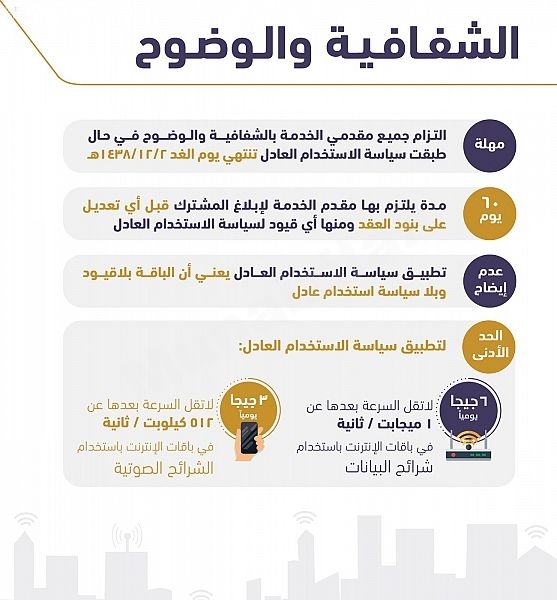 الشفافية والوضوح

مهلة

التزام جميع مقدمي الخدمة بالشفافية والوضوح في حال طبقت سياسة الاستخدام العادل تنتهي يوم الغد ١٤٣٨/١٢/٢هـ

٦٠ يوم

مدة يلتزم بها مقدم الخدمة لإبلاغ المشترك قبل أي تعديل على بنود العقد ومنها أي قيود لسياسة الاستخدام العادل

عدم إيضاح

تطبيق سياسة الاستخدام العادل يعني أن الباقة بلاقيود وبلا سياسة استخدام عادل

الحد الأدنى

لتطبيق سياسة الاستخدام العادل:

٦ جيجا يومياً

لاتقل السرعة بعدها عن ١ ميجابت / ثانية

في باقات الإنترنت باستخدام شرائح البيانات

٣ جيجا يومياً

لاتقل السرعة بعدها عن ٥١٢ كيلوبت / ثانية

في باقات الإنترنت باستخدام الشرائح الصوتية